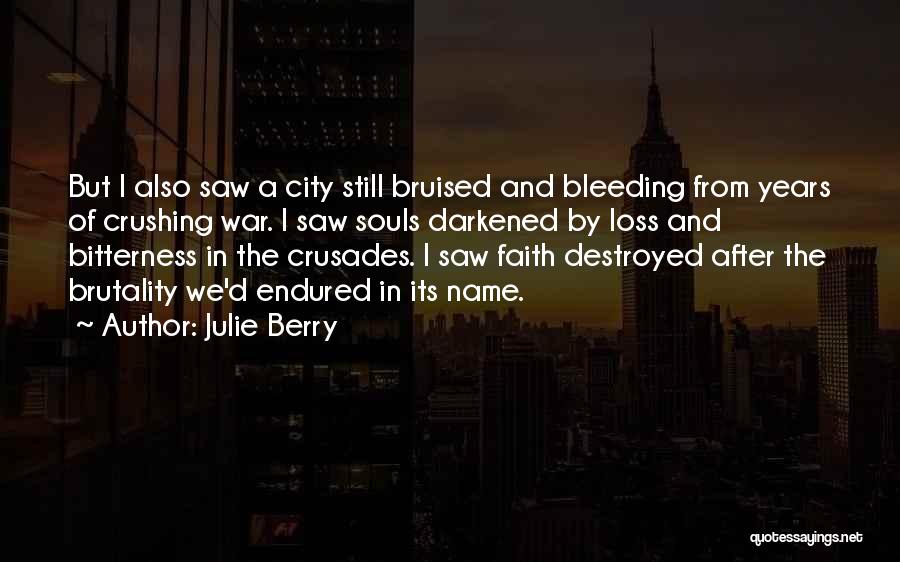 But I also saw a city still bruised and bleeding from years of crushing war. I saw souls darkened by loss and bitterness in the crusades. I saw faith destroyed after the brutality we'd endured in its name.

~ Author: Julie Berry

quotessayings.net